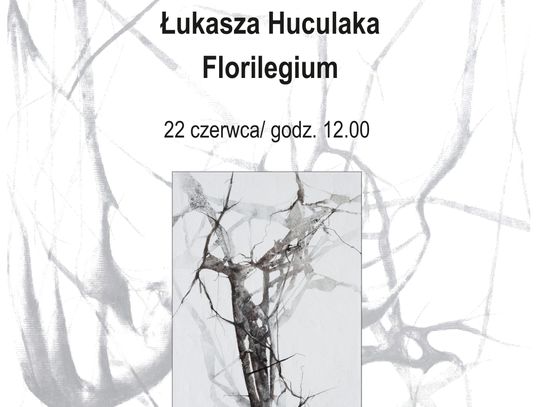 Łukasza Huculaka
Florilegium

22 czerwca/ godz. 12.00